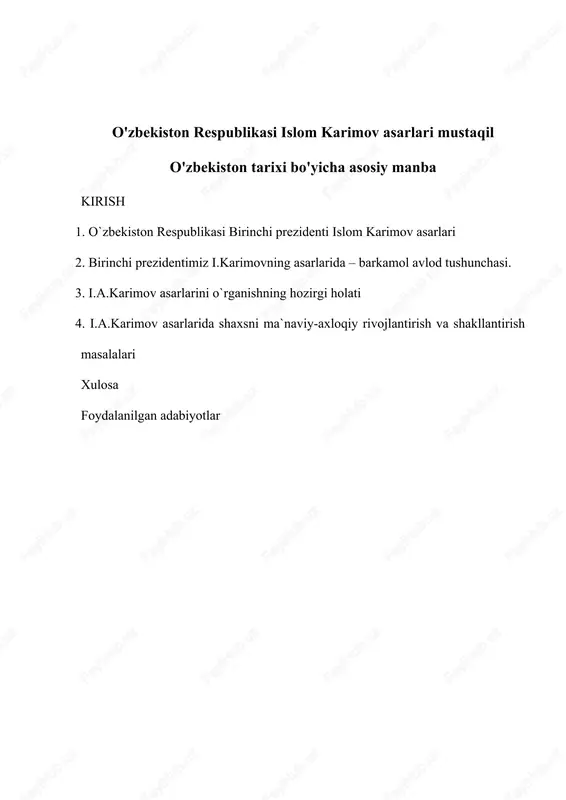 O'zbekiston Respublikasi Islom Karimov asarlari mustaqil

O'zbekiston tarixi bo'yicha asosiy manba

KIRISH

1. O`zbekiston Respublikasi Birinchi prezidenti Islom Karimov asarlari

2. Birinchi prezidentimiz I.Karimovning asarlarida – barkamol avlod tushunchasi.

3. I.A.Karimov asarlarini o`rganishning hozirgi holati

4. I.A.Karimov asarlarida shaxsni ma`naviy-axloqiy rivojlantirish va shakllantirish masalalari

Xulosa

Foydalanilgan adabiyotlar